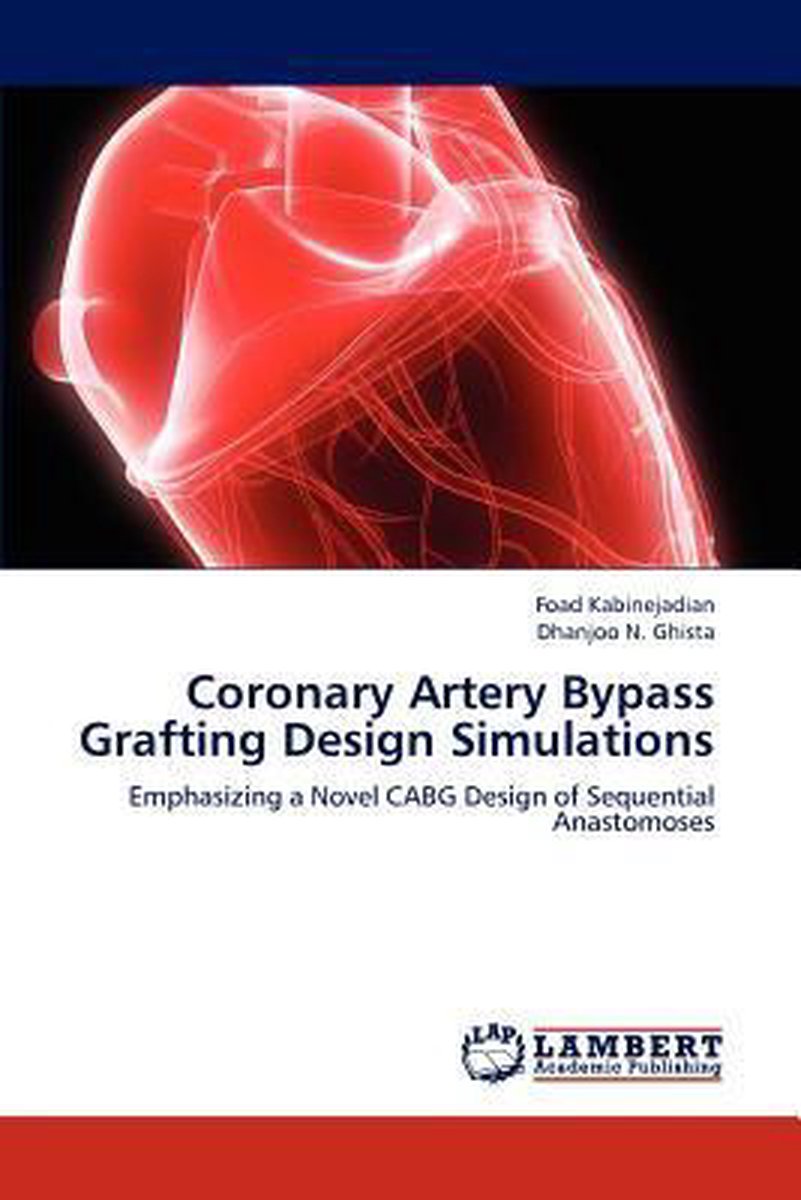 Foad Kabinejadian
Dhanjoo N. Ghista

Coronary Artery Bypass Grafting Design Simulations

Emphasizing a Novel CABG Design of Sequential Anastomoses

LAP
LAMBERT
Academic Publishing